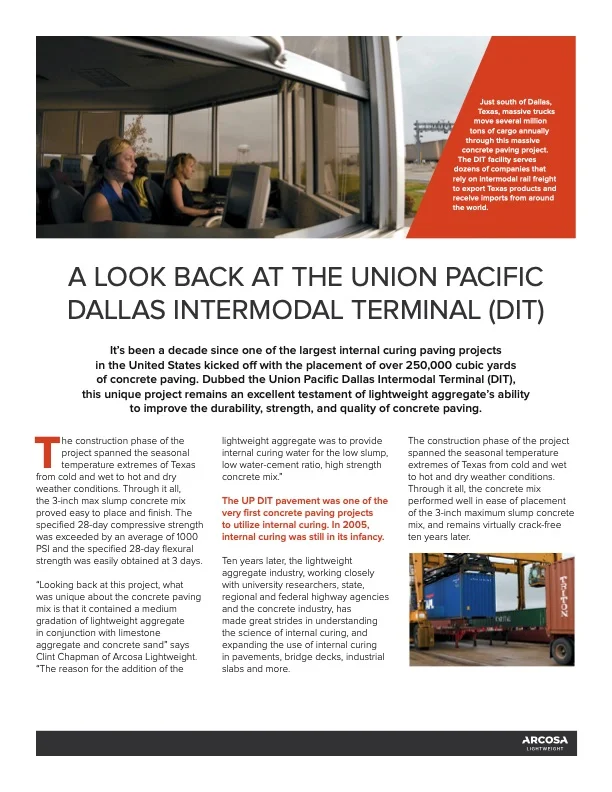 Just south of Dallas, Texas, massive trucks move several million tons of cargo annually through this massive concrete paving project. The DIT facility serves dozens of companies that rely on intermodal rail freight to export Texas products and receive imports from around the world.

A LOOK BACK AT THE UNION PACIFIC DALLAS INTERMODAL TERMINAL (DIT)

It's been a decade since one of the largest internal curing paving projects in the United States kicked off with the placement of over 250,000 cubic yards of concrete paving. Dubbed the Union Pacific Dallas Intermodal Terminal (DIT), this unique project remains an excellent testament of lightweight aggregate's ability to improve the durability, strength, and quality of concrete paving.

The construction phase of the project spanned the seasonal temperature extremes of Texas from cold and wet to hot and dry weather conditions. Through it all, the 3-inch max slump concrete mix proved easy to place and finish. The specified 28-day compressive strength was exceeded by an average of 1000 PSI and the specified 28-day flexural strength was easily obtained at 3 days.

"Looking back at this project, what was unique about the concrete paving mix is that it contained a medium gradation of lightweight aggregate in conjunction with limestone aggregate and concrete sand" says Clint Chapman of Arcosa Lightweight. "The reason for the addition of the lightweight aggregate was to provide internal curing water for the low slump, low water-cement ratio, high strength concrete mix."

The UP DIT pavement was one of the very first concrete paving projects to utilize internal curing. In 2005, internal curing was still in its infancy.

Ten years later, the lightweight aggregate industry, working closely with university researchers, state, regional and federal highway agencies and the concrete industry, has made great strides in understanding the science of internal curing, and expanding the use of internal curing in pavements, bridge decks, industrial slabs and more.

The construction phase of the project spanned the seasonal temperature extremes of Texas from cold and wet to hot and dry weather conditions. Through it all, the concrete mix performed well in ease of placement of the 3-inch maximum slump concrete mix, and remains virtually crack-free ten years later.

TRITON

ARCOSA
LIGHTWEIGHT